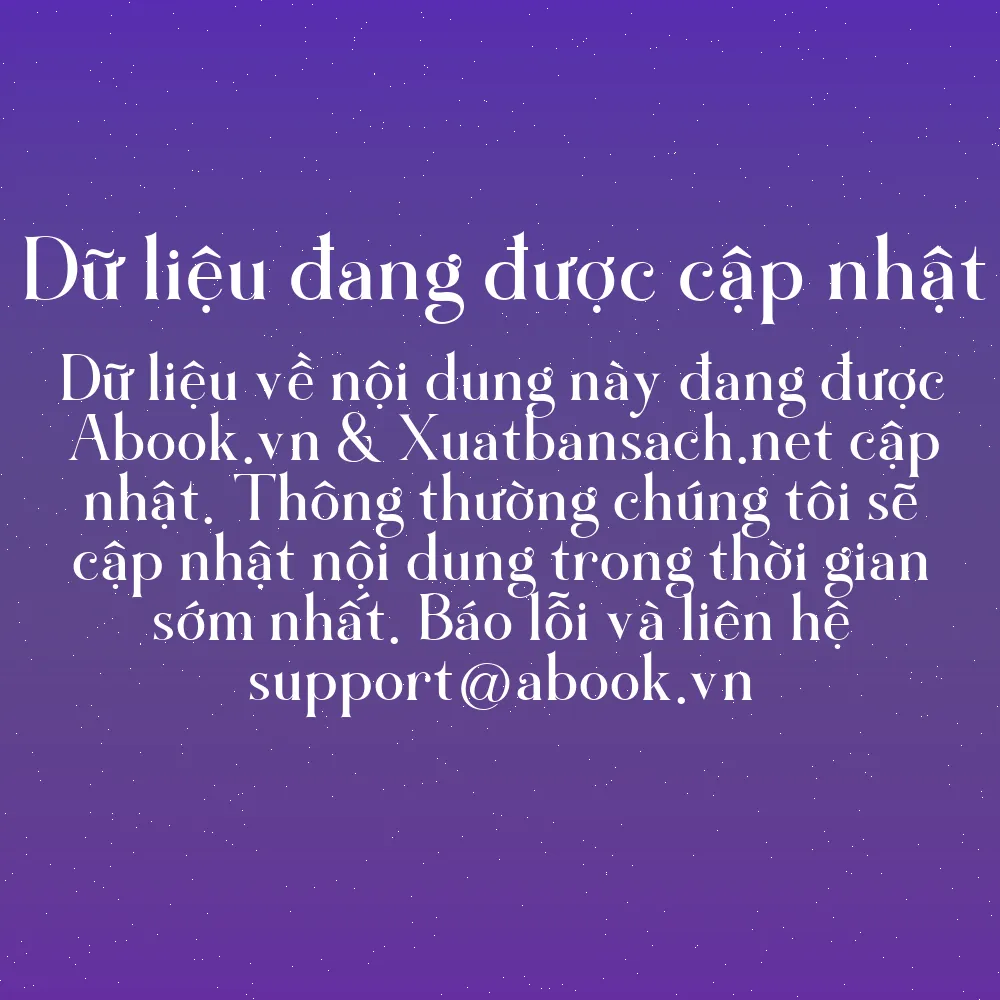 Dữ liệu đang được cập nhật

Dữ liệu về nội dung này đang được Abook.vn & Xuatbansach.net cập nhật. Thông thường chúng tôi sẽ cập nhật nội dung trong thời gian sớm nhất. Báo lỗi và liên hệ support@abook.vn